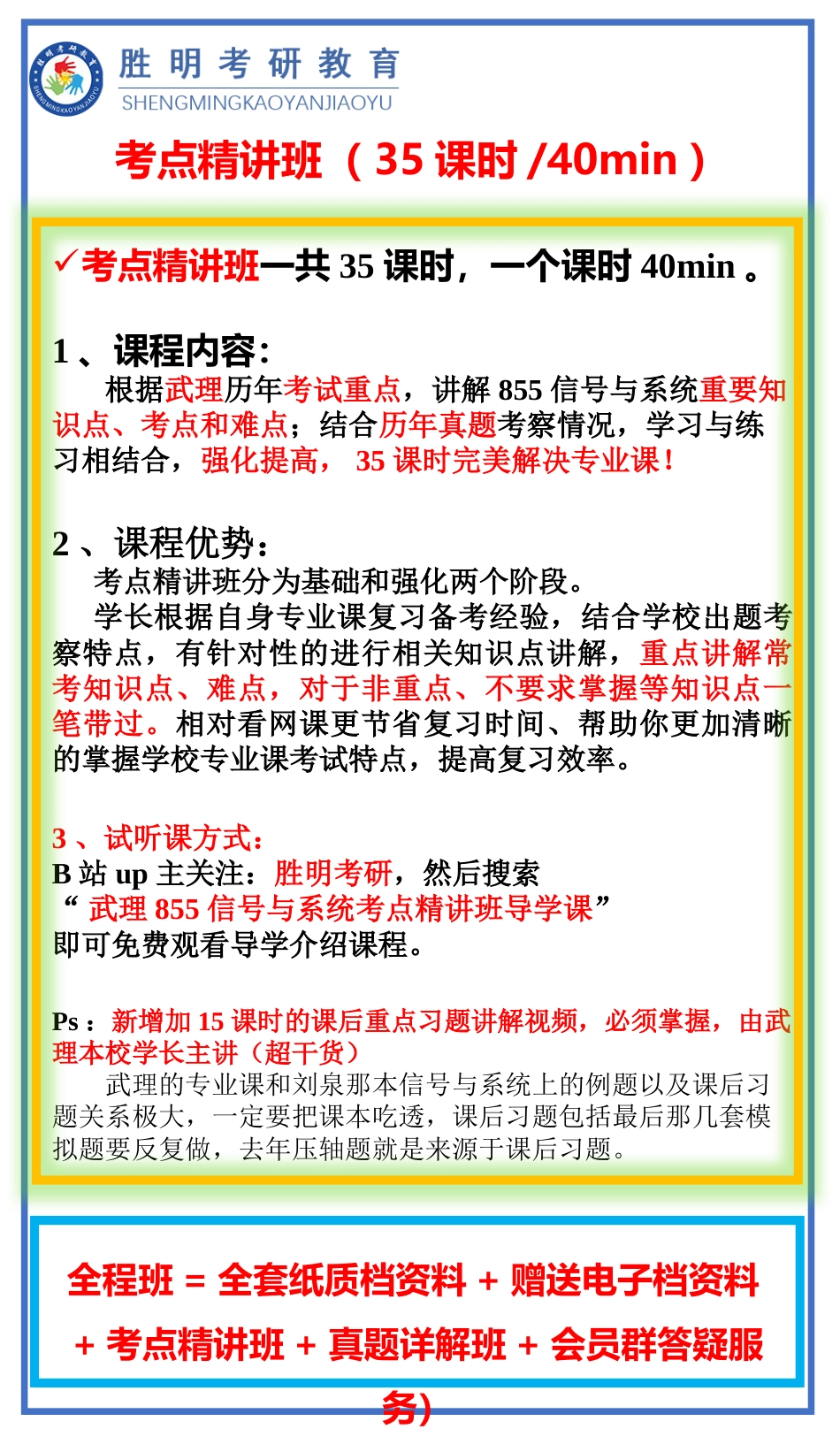 胜明考研教育
SHENGMINGKAOYANJIAOYU

考点精讲班（35 课时 /40min）

✓考点精讲班一共 35 课时，一个课时 40min 。

1 、课程内容：
根据武理历年考试重点，讲解 855 信号与系统重要知识点、考点和难点；结合历年真题考察情况，学习与练习相结合，强化提高， 35 课时完美解决专业课！

2 、课程优势：
考点精讲班分为基础和强化两个阶段。
学长根据自身专业课复习备考经验，结合学校出题考察特点，有针对性的进行相关知识点讲解，重点讲解常考知识点、难点，对于非重点、不要求掌握等知识点一笔带过。相对看网课更节省复习时间、帮助你更加清晰的掌握学校专业课考试特点，提高复习效率。

3 、试听课方式：
B 站 up 主关注：胜明考研，然后搜索
“ 武理 855 信号与系统考点精讲班导学课”
即可免费观看导学介绍课程。

Ps ：新增加 15 课时的课后重点习题讲解视频，必须掌握，由武理本校学长主讲（超干货）
武理的专业课和刘泉那本信号与系统上的例题以及课后习题关系极大，一定要把课本吃透，课后习题包括最后那几套模拟题要反复做，去年压轴题就是来源于课后习题。

全程班 = 全套纸质档资料 + 赠送电子档资料 + 考点精讲班 + 真题详解班 + 会员群答疑服务)